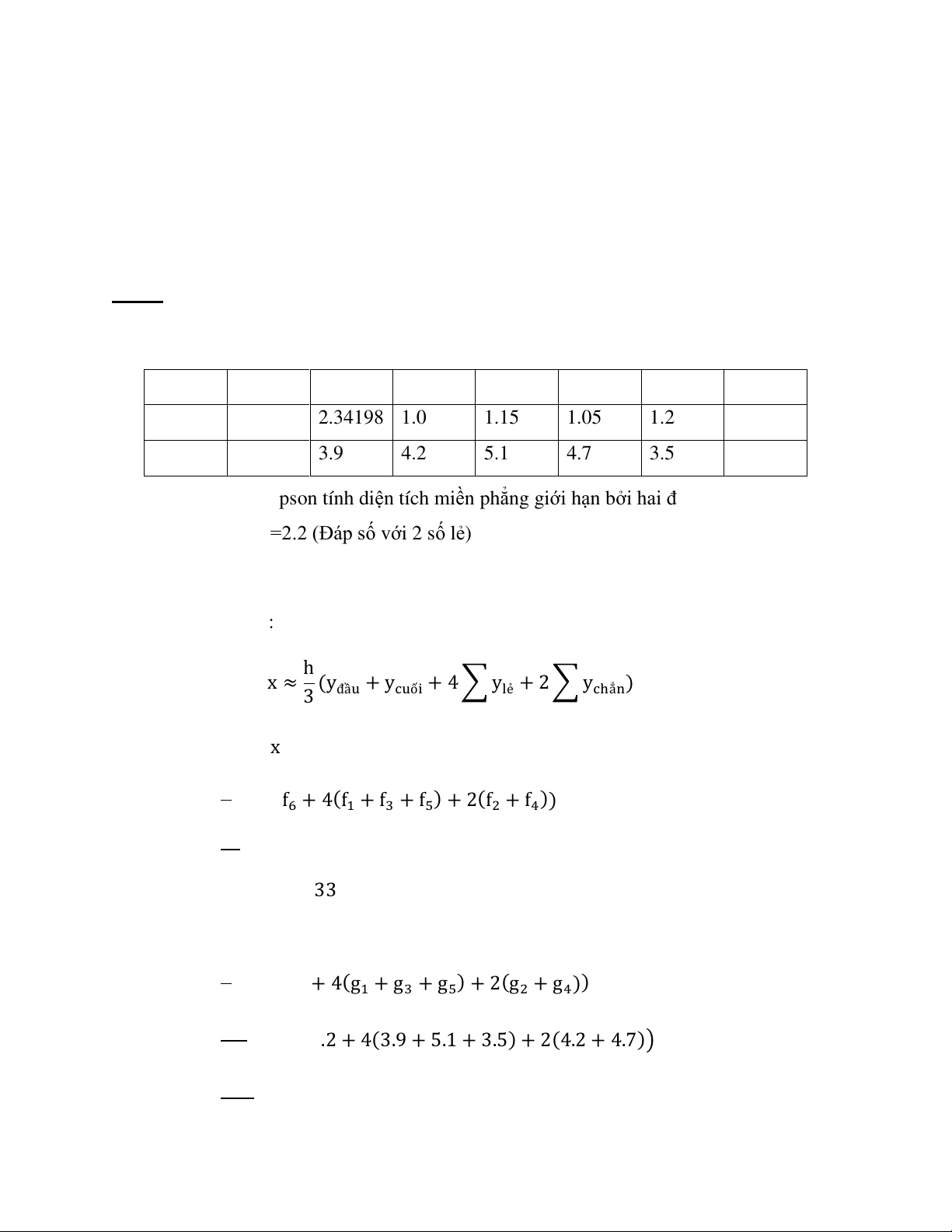 |  |  |  |  |  |  |  |  |
|---|---|---|---|---|---|---|---|
|  |  | 2.34198 | 1.0 | 1.15 | 1.05 | 1.2 |  |
|  |  | 3.9 | 4.2 | 5.1 | 4.7 | 3.5 |  |

pson tính diện tích miền phẳng giới hạn bởi hai đ

=2.2 (Đáp số với 2 số lẻ)

:

$x \approx \frac{h}{3}(y_{đầu} + y_{cuối} + 4\sum y_{lẻ} + 2\sum y_{chẵn})$

x

$f_6 + 4(f_1 + f_3 + f_5) + 2(f_2 + f_4))$

33

$+ 4(g_1 + g_3 + g_5) + 2(g_2 + g_4))$

$.2 + 4(3.9 + 5.1 + 3.5) + 2(4.2 + 4.7))$